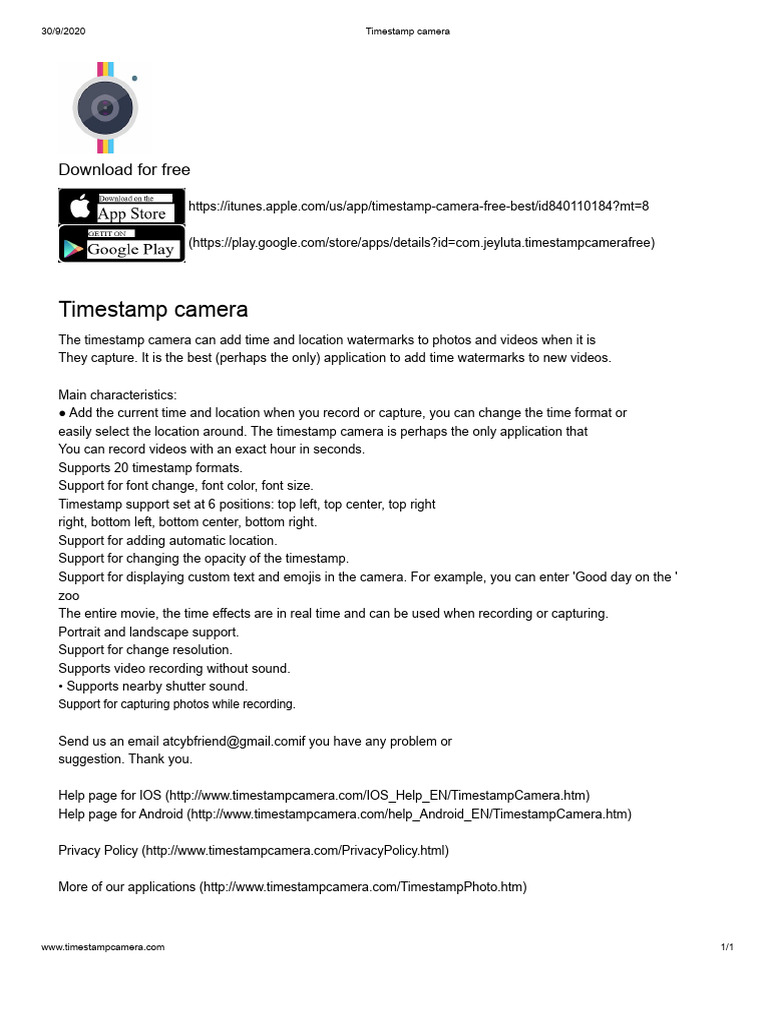 30/9/2020 Timestamp camera

Download for free

Download on the App Store https://itunes.apple.com/us/app/timestamp-camera-free-best/id840110184?mt=8

GET IT ON Google Play (https://play.google.com/store/apps/details?id=com.jeyluta.timestampcamerafree)

Timestamp camera

The timestamp camera can add time and location watermarks to photos and videos when it is They capture. It is the best (perhaps the only) application to add time watermarks to new videos.

Main characteristics:
● Add the current time and location when you record or capture, you can change the time format or easily select the location around. The timestamp camera is perhaps the only application that You can record videos with an exact hour in seconds.
Supports 20 timestamp formats.
Support for font change, font color, font size.
Timestamp support set at 6 positions: top left, top center, top right right, bottom left, bottom center, bottom right.
Support for adding automatic location.
Support for changing the opacity of the timestamp.
Support for displaying custom text and emojis in the camera. For example, you can enter 'Good day on the ' zoo
The entire movie, the time effects are in real time and can be used when recording or capturing.
Portrait and landscape support.
Support for change resolution.
Supports video recording without sound.
• Supports nearby shutter sound.
Support for capturing photos while recording.

Send us an email atcybfriend@gmail.comif you have any problem or suggestion. Thank you.

Help page for IOS (http://www.timestampcamera.com/IOS_Help_EN/TimestampCamera.htm)
Help page for Android (http://www.timestampcamera.com/help_Android_EN/TimestampCamera.htm)

Privacy Policy (http://www.timestampcamera.com/PrivacyPolicy.html)

More of our applications (http://www.timestampcamera.com/TimestampPhoto.htm)

www.timestampcamera.com 1/1